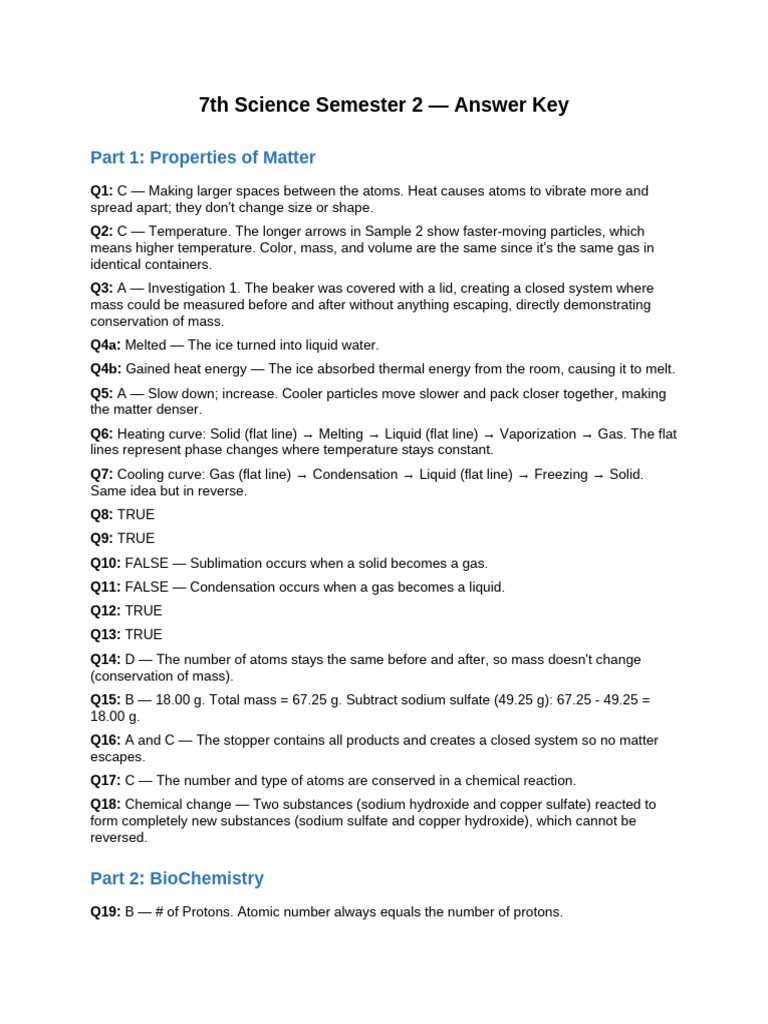 7th Science Semester 2 — Answer Key

Part 1: Properties of Matter

Q1: C — Making larger spaces between the atoms. Heat causes atoms to vibrate more and spread apart; they don't change size or shape.

Q2: C — Temperature. The longer arrows in Sample 2 show faster-moving particles, which means higher temperature. Color, mass, and volume are the same since it's the same gas in identical containers.

Q3: A — Investigation 1. The beaker was covered with a lid, creating a closed system where mass could be measured before and after without anything escaping, directly demonstrating conservation of mass.

Q4a: Melted — The ice turned into liquid water.

Q4b: Gained heat energy — The ice absorbed thermal energy from the room, causing it to melt.

Q5: A — Slow down; increase. Cooler particles move slower and pack closer together, making the matter denser.

Q6: Heating curve: Solid (flat line) → Melting → Liquid (flat line) → Vaporization → Gas. The flat lines represent phase changes where temperature stays constant.

Q7: Cooling curve: Gas (flat line) → Condensation → Liquid (flat line) → Freezing → Solid. Same idea but in reverse.

Q8: TRUE

Q9: TRUE

Q10: FALSE — Sublimation occurs when a solid becomes a gas.

Q11: FALSE — Condensation occurs when a gas becomes a liquid.

Q12: TRUE

Q13: TRUE

Q14: D — The number of atoms stays the same before and after, so mass doesn't change (conservation of mass).

Q15: B — 18.00 g. Total mass = 67.25 g. Subtract sodium sulfate (49.25 g): 67.25 - 49.25 = 18.00 g.

Q16: A and C — The stopper contains all products and creates a closed system so no matter escapes.

Q17: C — The number and type of atoms are conserved in a chemical reaction.

Q18: Chemical change — Two substances (sodium hydroxide and copper sulfate) reacted to form completely new substances (sodium sulfate and copper hydroxide), which cannot be reversed.

Part 2: BioChemistry

Q19: B — # of Protons. Atomic number always equals the number of protons.